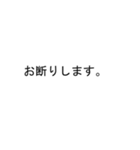 お断りします。